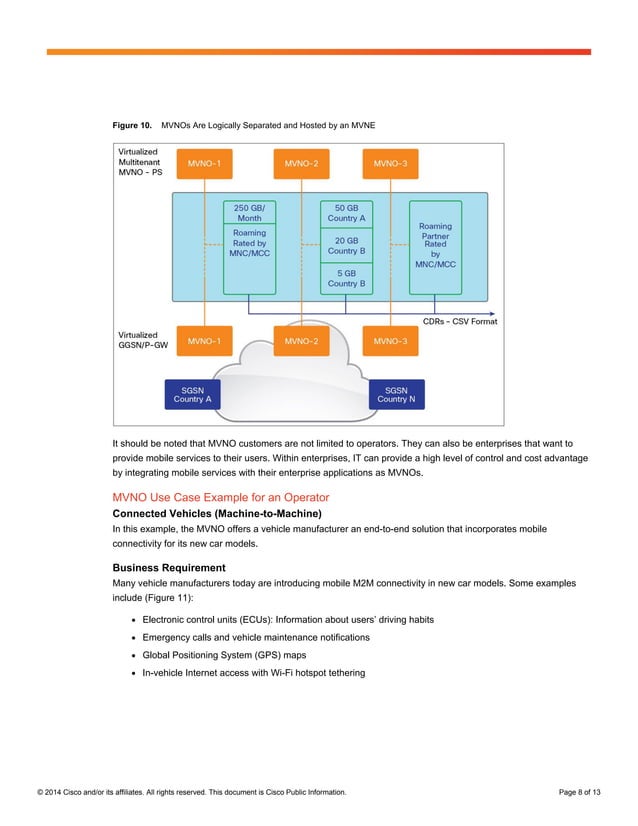 Figure 10. MVNOs Are Logically Separated and Hosted by an MVNE

Virtualized Multitenant MVNO - PS

MVNO-1

MVNO-2

MVNO-3

250 GB/ Month

Roaming Rated by MNC/MCC

50 GB Country A

20 GB Country B

5 GB Country B

Roaming Partner Rated by MNC/MCC

CDRs - CSV Format

Virtualized GGSN/P-GW

MVNO-1

MVNO-2

MVNO-3

SGSN Country A

SGSN Country N

It should be noted that MVNO customers are not limited to operators. They can also be enterprises that want to provide mobile services to their users. Within enterprises, IT can provide a high level of control and cost advantage by integrating mobile services with their enterprise applications as MVNOs.

MVNO Use Case Example for an Operator

Connected Vehicles (Machine-to-Machine)

In this example, the MVNO offers a vehicle manufacturer an end-to-end solution that incorporates mobile connectivity for its new car models.

Business Requirement

Many vehicle manufacturers today are introducing mobile M2M connectivity in new car models. Some examples include (Figure 11):

• Electronic control units (ECUs): Information about users' driving habits
• Emergency calls and vehicle maintenance notifications
• Global Positioning System (GPS) maps
• In-vehicle Internet access with Wi-Fi hotspot tethering

© 2014 Cisco and/or its affiliates. All rights reserved. This document is Cisco Public Information.

Page 8 of 13